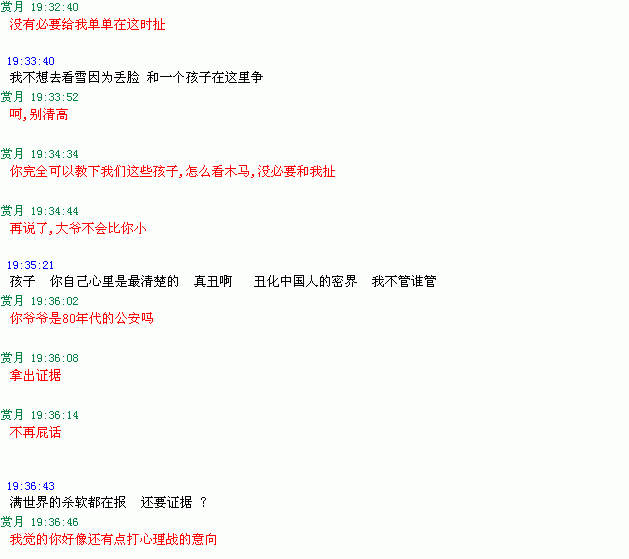 赏月 19:32:40
没有必要给我单单在这时扯

19:33:40
我不想去看雪因为丢脸 和一个孩子在这里争

赏月 19:33:52
呵,别清高

赏月 19:34:34
你完全可以教下我们这些孩子,怎么看木马,没必要和我扯

赏月 19:34:44
再说了,大爷不会比你小

19:35:21
孩子 你自己心里是最清楚的 真丑啊 丑化中国人的密界 我不管谁管

赏月 19:36:02
你爷爷是80年代的公安吗

赏月 19:36:08
拿出证据

赏月 19:36:14
不再屁话

19:36:43
满世界的杀软都在报 还要证据 ？

赏月 19:36:46
我觉的你好像还有点打心理战的意向